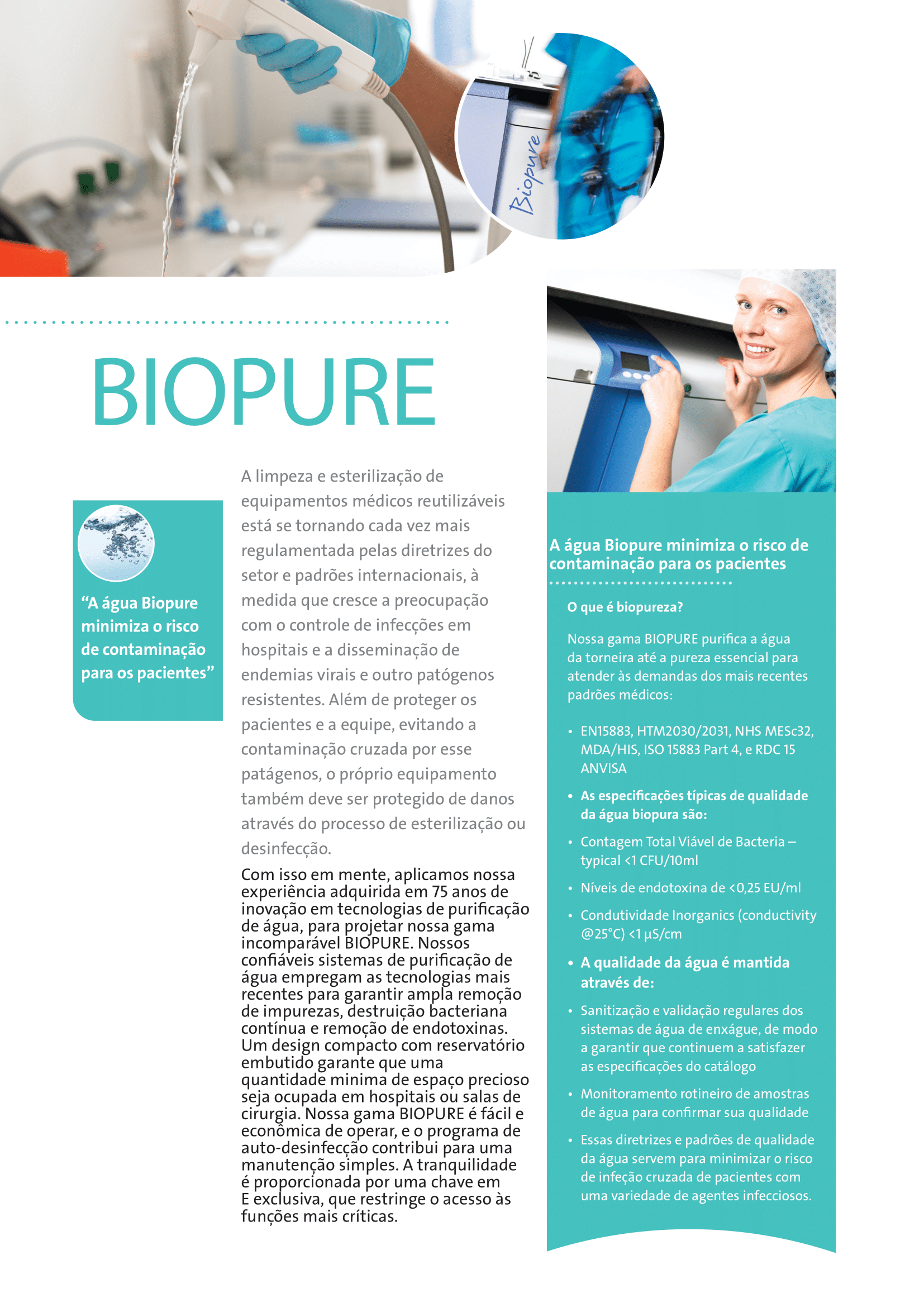 Biopure

BIOPURE

"A água Biopure minimiza o risco de contaminação para os pacientes"

A limpeza e esterilização de equipamentos médicos reutilizáveis está se tornando cada vez mais regulamentada pelas diretrizes do setor e padrões internacionais, à medida que cresce a preocupação com o controle de infecções em hospitais e a disseminação de endemias virais e outro patógenos resistentes. Além de proteger os pacientes e a equipe, evitando a contaminação cruzada por esse patágenos, o próprio equipamento também deve ser protegido de danos através do processo de esterilização ou desinfecção.

Com isso em mente, aplicamos nossa experiência adquirida em 75 anos de inovação em tecnologias de purificação de água, para projetar nossa gama incomparável BIOPURE. Nossos confiáveis sistemas de purificação de água empregam as tecnologias mais recentes para garantir ampla remoção de impurezas, destruição bacteriana contínua e remoção de endotoxinas. Um design compacto com reservatório embutido garante que uma quantidade minima de espaço precioso seja ocupada em hospitais ou salas de cirurgia. Nossa gama BIOPURE é fácil e econômica de operar, e o programa de auto-desinfecção contribui para uma manutenção simples. A tranquilidade é proporcionada por uma chave em E exclusiva, que restringe o acesso às funções mais críticas.

A água Biopure minimiza o risco de contaminação para os pacientes

O que é biopureza?

Nossa gama BIOPURE purifica a água da torneira até a pureza essencial para atender às demandas dos mais recentes padrões médicos:

• EN15883, HTM2030/2031, NHS MESc32, MDA/HIS, ISO 15883 Part 4, e RDC 15 ANVISA
• As especificações típicas de qualidade da água biopura são:
• Contagem Total Viável de Bacteria – typical <1 CFU/10ml
• Níveis de endotoxina de <0,25 EU/ml
• Condutividade Inorganics (conductivity @25°C) <1 µS/cm
• A qualidade da água é mantida através de:
• Sanitização e validação regulares dos sistemas de água de enxágue, de modo a garantir que continuem a satisfazer as especificações do catálogo
• Monitoramento rotineiro de amostras de água para confirmar sua qualidade
• Essas diretrizes e padrões de qualidade da água servem para minimizar o risco de infeção cruzada de pacientes com uma variedade de agentes infecciosos.